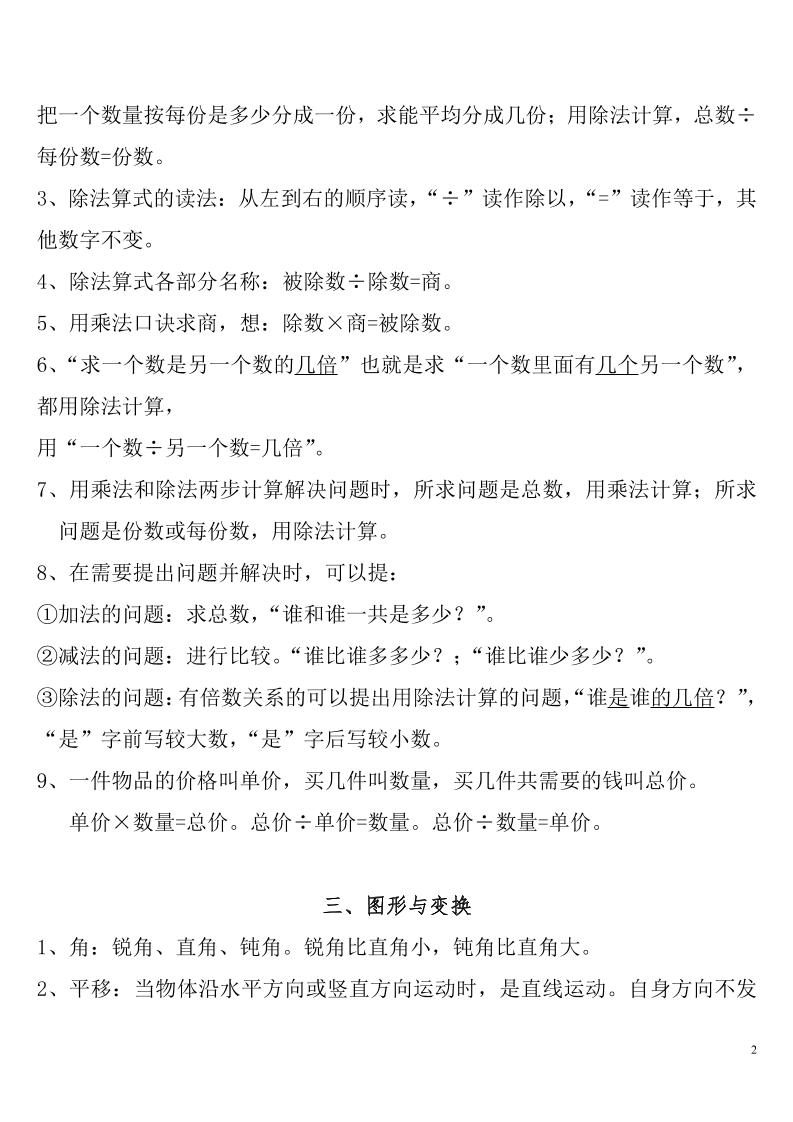 把一个数量按每份是多少分成一份，求能平均分成几份；用除法计算，总数÷每份数=份数。

3、除法算式的读法：从左到右的顺序读，“÷”读作除以，“=”读作等于，其他数字不变。

4、除法算式各部分名称：被除数÷除数=商。

5、用乘法口诀求商，想：除数×商=被除数。

6、“求一个数是另一个数的几倍”也就是求“一个数里面有几个另一个数”，都用除法计算，

用“一个数÷另一个数=几倍”。

7、用乘法和除法两步计算解决问题时，所求问题是总数，用乘法计算；所求问题是份数或每份数，用除法计算。

8、在需要提出问题并解决时，可以提：

①加法的问题：求总数，“谁和谁一共是多少？”。

②减法的问题：进行比较。“谁比谁多多少？；“谁比谁少多少？”。

③除法的问题：有倍数关系的可以提出用除法计算的问题，“谁是谁的几倍？”，“是”字前写较大数，“是”字后写较小数。

9、一件物品的价格叫单价，买几件叫数量，买几件共需要的钱叫总价。

单价×数量=总价。总价÷单价=数量。总价÷数量=单价。

三、图形与变换

1、角：锐角、直角、钝角。锐角比直角小，钝角比直角大。

2、平移：当物体沿水平方向或竖直方向运动时，是直线运动。自身方向不发

2